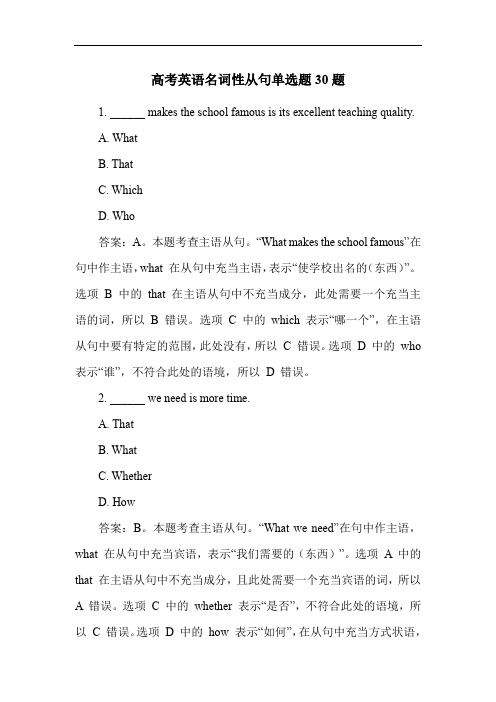 高考英语名词性从句单选题 30 题

1. ______ makes the school famous is its excellent teaching quality.

A. What

B. That

C. Which

D. Who

答案：A。本题考查主语从句。“What makes the school famous”在句中作主语，what 在从句中充当主语，表示“使学校出名的(东西)”。选项 B 中的 that 在主语从句中不充当成分，此处需要一个充当主语的词，所以 B 错误。选项 C 中的 which 表示“哪一个”，在主语从句中要有特定的范围，此处没有，所以 C 错误。选项 D 中的 who 表示“谁”，不符合此处的语境，所以 D 错误。

2. ______ we need is more time.

A. That

B. What

C. Whether

D. How

答案：B。本题考查主语从句。“What we need”在句中作主语，what 在从句中充当宾语，表示“我们需要的（东西）”。选项 A 中的 that 在主语从句中不充当成分，且此处需要一个充当宾语的词，所以 A 错误。选项 C 中的 whether 表示“是否”，不符合此处的语境，所以 C 错误。选项 D 中的 how 表示“如何”，在从句中充当方式状语，